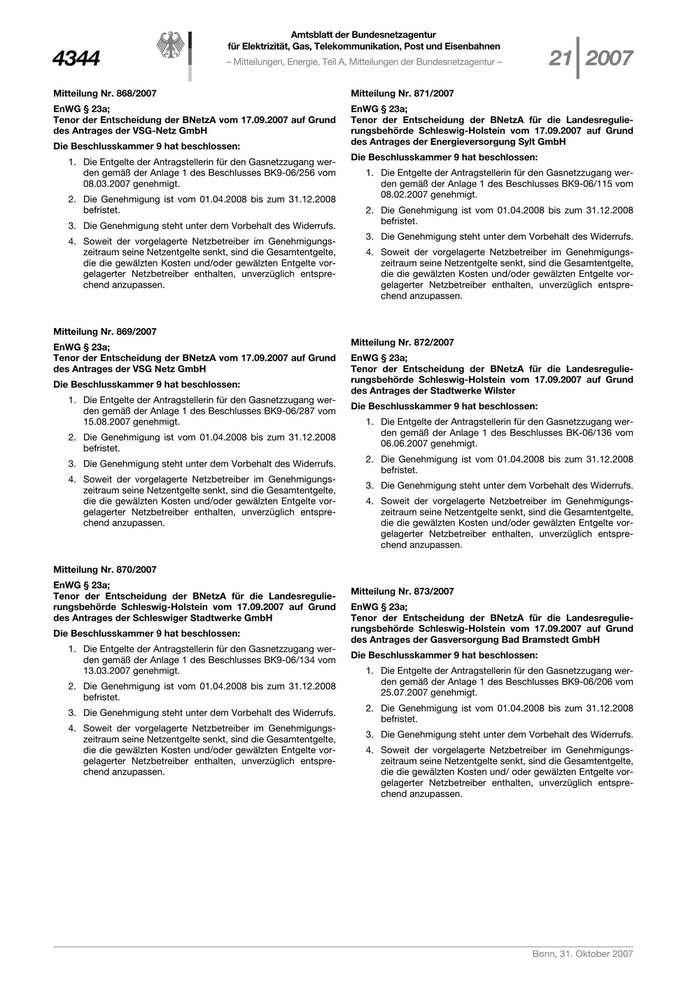 4344

Amtsblatt der Bundesnetzagentur für Elektrizität, Gas, Telekommunikation, Post und Eisenbahnen
– Mitteilungen, Energie, Teil A, Mitteilungen der Bundesnetzagentur –

21 2007

Mitteilung Nr. 868/2007

EnWG § 23a;
Tenor der Entscheidung der BNetzA vom 17.09.2007 auf Grund des Antrages der VSG-Netz GmbH

Die Beschlusskammer 9 hat beschlossen:

1. Die Entgelte der Antragstellerin für den Gasnetzzugang werden gemäß der Anlage 1 des Beschlusses BK9-06/256 vom 08.03.2007 genehmigt.

2. Die Genehmigung ist vom 01.04.2008 bis zum 31.12.2008 befristet.

3. Die Genehmigung steht unter dem Vorbehalt des Widerrufs.

4. Soweit der vorgelagerte Netzbetreiber im Genehmigungszeitraum seine Netzentgelte senkt, sind die Gesamtentgelte, die die gewälzten Kosten und/oder gewälzten Entgelte vorgelagerter Netzbetreiber enthalten, unverzüglich entsprechend anzupassen.

Mitteilung Nr. 869/2007

EnWG § 23a;
Tenor der Entscheidung der BNetzA vom 17.09.2007 auf Grund des Antrages der VSG Netz GmbH

Die Beschlusskammer 9 hat beschlossen:

1. Die Entgelte der Antragstellerin für den Gasnetzzugang werden gemäß der Anlage 1 des Beschlusses BK9-06/287 vom 15.08.2007 genehmigt.

2. Die Genehmigung ist vom 01.04.2008 bis zum 31.12.2008 befristet.

3. Die Genehmigung steht unter dem Vorbehalt des Widerrufs.

4. Soweit der vorgelagerte Netzbetreiber im Genehmigungszeitraum seine Netzentgelte senkt, sind die Gesamtentgelte, die die gewälzten Kosten und/oder gewälzten Entgelte vorgelagerter Netzbetreiber enthalten, unverzüglich entsprechend anzupassen.

Mitteilung Nr. 870/2007

EnWG § 23a;
Tenor der Entscheidung der BNetzA für die Landesregulierungsbehörde Schleswig-Holstein vom 17.09.2007 auf Grund des Antrages der Schleswiger Stadtwerke GmbH

Die Beschlusskammer 9 hat beschlossen:

1. Die Entgelte der Antragstellerin für den Gasnetzzugang werden gemäß der Anlage 1 des Beschlusses BK9-06/134 vom 13.03.2007 genehmigt.

2. Die Genehmigung ist vom 01.04.2008 bis zum 31.12.2008 befristet.

3. Die Genehmigung steht unter dem Vorbehalt des Widerrufs.

4. Soweit der vorgelagerte Netzbetreiber im Genehmigungszeitraum seine Netzentgelte senkt, sind die Gesamtentgelte, die die gewälzten Kosten und/oder gewälzten Entgelte vorgelagerter Netzbetreiber enthalten, unverzüglich entsprechend anzupassen.

Mitteilung Nr. 871/2007

EnWG § 23a;
Tenor der Entscheidung der BNetzA für die Landesregulierungsbehörde Schleswig-Holstein vom 17.09.2007 auf Grund des Antrages der Energieversorgung Sylt GmbH

Die Beschlusskammer 9 hat beschlossen:

1. Die Entgelte der Antragstellerin für den Gasnetzzugang werden gemäß der Anlage 1 des Beschlusses BK9-06/115 vom 08.02.2007 genehmigt.

2. Die Genehmigung ist vom 01.04.2008 bis zum 31.12.2008 befristet.

3. Die Genehmigung steht unter dem Vorbehalt des Widerrufs.

4. Soweit der vorgelagerte Netzbetreiber im Genehmigungszeitraum seine Netzentgelte senkt, sind die Gesamtentgelte, die die gewälzten Kosten und/oder gewälzten Entgelte vorgelagerter Netzbetreiber enthalten, unverzüglich entsprechend anzupassen.

Mitteilung Nr. 872/2007

EnWG § 23a;
Tenor der Entscheidung der BNetzA für die Landesregulierungsbehörde Schleswig-Holstein vom 17.09.2007 auf Grund des Antrages der Stadtwerke Wilster

Die Beschlusskammer 9 hat beschlossen:

1. Die Entgelte der Antragstellerin für den Gasnetzzugang werden gemäß der Anlage 1 des Beschlusses BK-06/136 vom 06.06.2007 genehmigt.

2. Die Genehmigung ist vom 01.04.2008 bis zum 31.12.2008 befristet.

3. Die Genehmigung steht unter dem Vorbehalt des Widerrufs.

4. Soweit der vorgelagerte Netzbetreiber im Genehmigungszeitraum seine Netzentgelte senkt, sind die Gesamtentgelte, die die gewälzten Kosten und/oder gewälzten Entgelte vorgelagerter Netzbetreiber enthalten, unverzüglich entsprechend anzupassen.

Mitteilung Nr. 873/2007

EnWG § 23a;
Tenor der Entscheidung der BNetzA für die Landesregulierungsbehörde Schleswig-Holstein vom 17.09.2007 auf Grund des Antrages der Gasversorgung Bad Bramstedt GmbH

Die Beschlusskammer 9 hat beschlossen:

1. Die Entgelte der Antragstellerin für den Gasnetzzugang werden gemäß der Anlage 1 des Beschlusses BK9-06/206 vom 25.07.2007 genehmigt.

2. Die Genehmigung ist vom 01.04.2008 bis zum 31.12.2008 befristet.

3. Die Genehmigung steht unter dem Vorbehalt des Widerrufs.

4. Soweit der vorgelagerte Netzbetreiber im Genehmigungszeitraum seine Netzentgelte senkt, sind die Gesamtentgelte, die die gewälzten Kosten und/ oder gewälzten Entgelte vorgelagerter Netzbetreiber enthalten, unverzüglich entsprechend anzupassen.

Bonn, 31. Oktober 2007